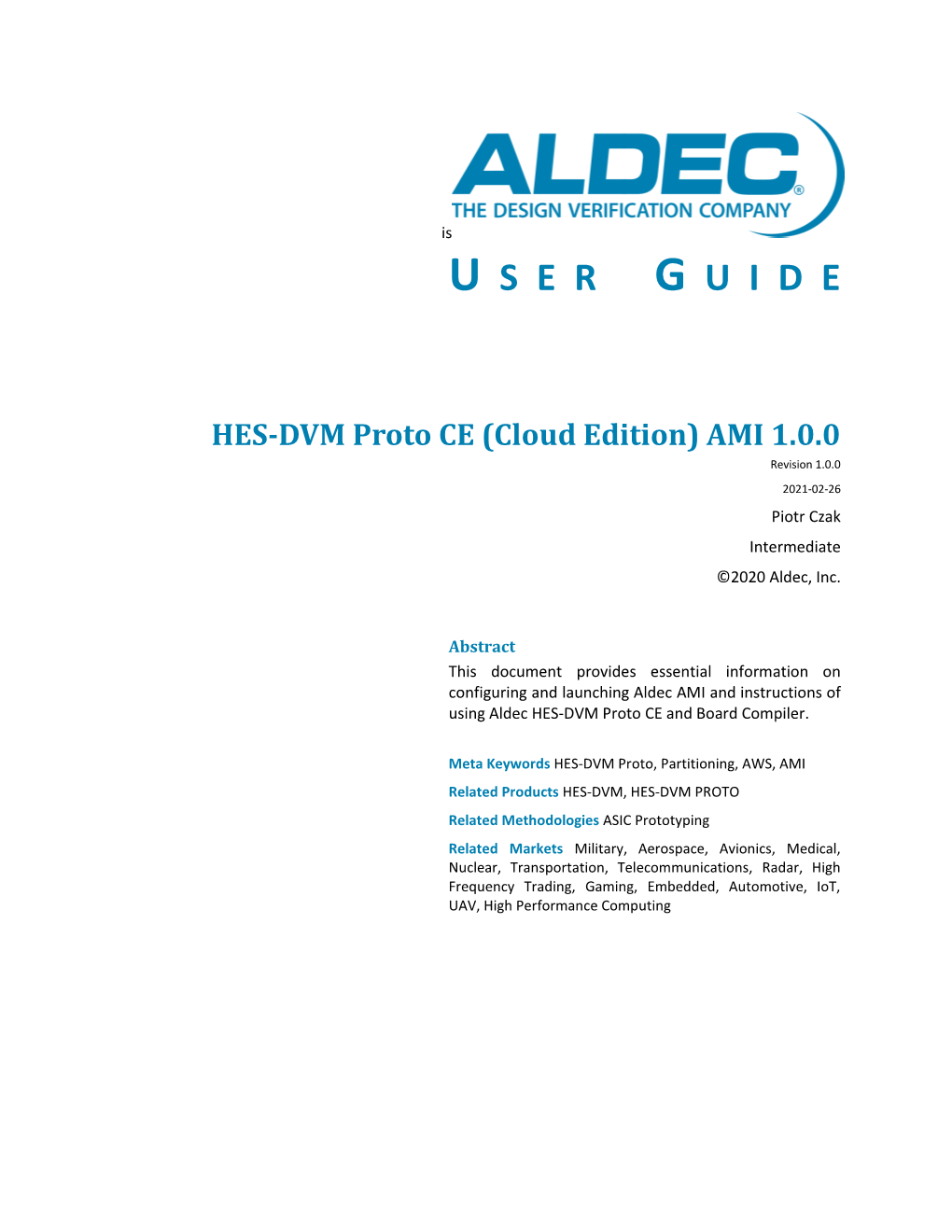 ALDEC®
THE DESIGN VERIFICATION COMPANY

is

USER GUIDE

HES-DVM Proto CE (Cloud Edition) AMI 1.0.0

Revision 1.0.0

2021-02-26

Piotr Czak

Intermediate

©2020 Aldec, Inc.

Abstract

This document provides essential information on configuring and launching Aldec AMI and instructions of using Aldec HES-DVM Proto CE and Board Compiler.

Meta Keywords HES-DVM Proto, Partitioning, AWS, AMI

Related Products HES-DVM, HES-DVM PROTO

Related Methodologies ASIC Prototyping

Related Markets Military, Aerospace, Avionics, Medical, Nuclear, Transportation, Telecommunications, Radar, High Frequency Trading, Gaming, Embedded, Automotive, IoT, UAV, High Performance Computing